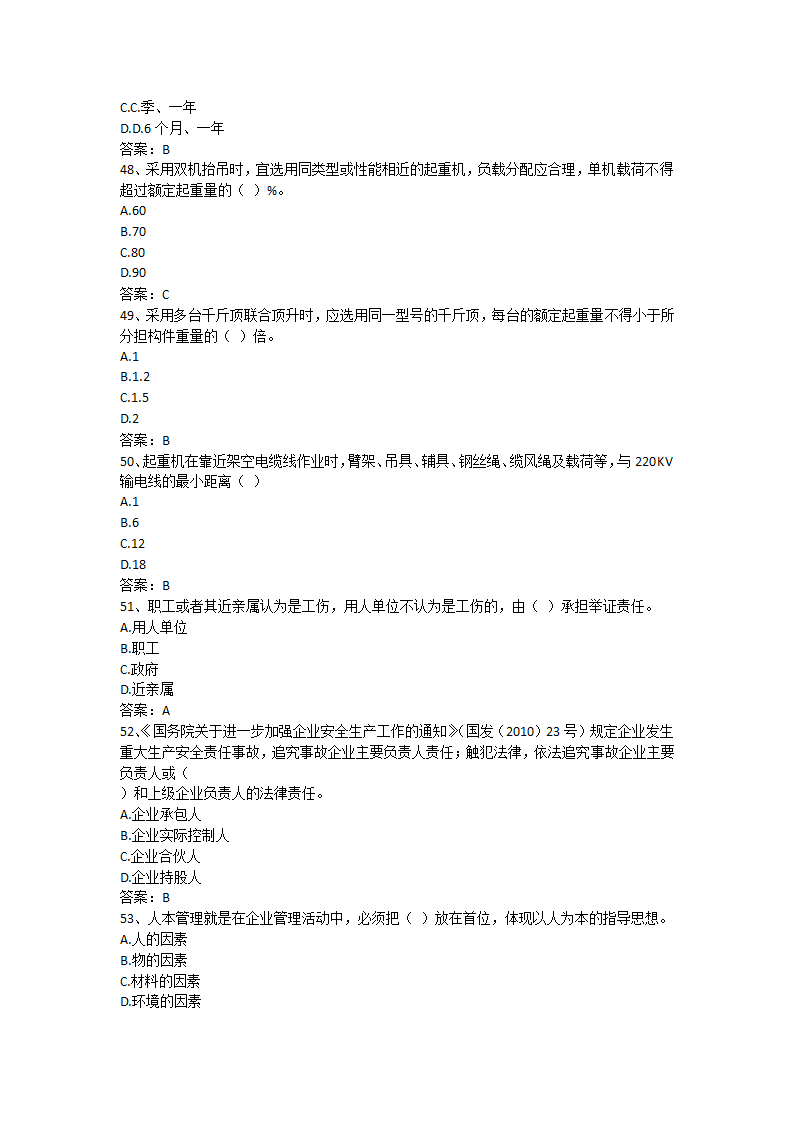 C.C.季、一年
D.D.6 个月、一年
答案：B
48、采用双机抬吊时，宜选用同类型或性能相近的起重机，负载分配应合理，单机载荷不得超过额定起重量的（ ）%。
A.60
B.70
C.80
D.90
答案：C
49、采用多台千斤顶联合顶升时，应选用同一型号的千斤顶，每台的额定起重量不得小于所分担构件重量的（ ）倍。
A.1
B.1.2
C.1.5
D.2
答案：B
50、起重机在靠近架空电缆线作业时，臂架、吊具、辅具、钢丝绳、缆风绳及载荷等，与 220KV 输电线的最小距离（ ）
A.1
B.6
C.12
D.18
答案：B
51、职工或者其近亲属认为是工伤，用人单位不认为是工伤的，由（ ）承担举证责任。
A.用人单位
B.职工
C.政府
D.近亲属
答案：A
52、《国务院关于进一步加强企业安全生产工作的通知》（国发（2010）23 号）规定企业发生重大生产安全责任事故，追究事故企业主要负责人责任；触犯法律，依法追究事故企业主要负责人或（
）和上级企业负责人的法律责任。
A.企业承包人
B.企业实际控制人
C.企业合伙人
D.企业持股人
答案：B
53、人本管理就是在企业管理活动中，必须把（ ）放在首位，体现以人为本的指导思想。
A.人的因素
B.物的因素
C.材料的因素
D.环境的因素